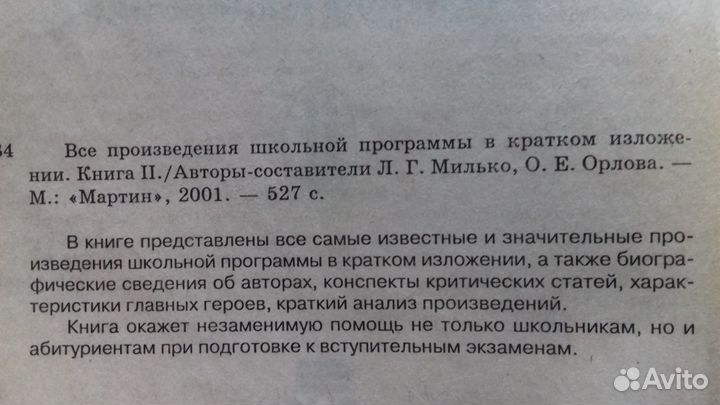 34 Все произведения школьной программы в кратком изложении. Книга II./Авторы-составители Л. Г. Милько, О. Е. Орлова. — М.: «Мартин», 2001. — 527 с.

В книге представлены все самые известные и значительные произведения школьной программы в кратком изложении, а также биографические сведения об авторах, конспекты критических статей, характеристики главных героев, краткий анализ произведений.

Книга окажет незаменимую помощь не только школьникам, но и абитуриентам при подготовке к вступительным экзаменам.

Avito